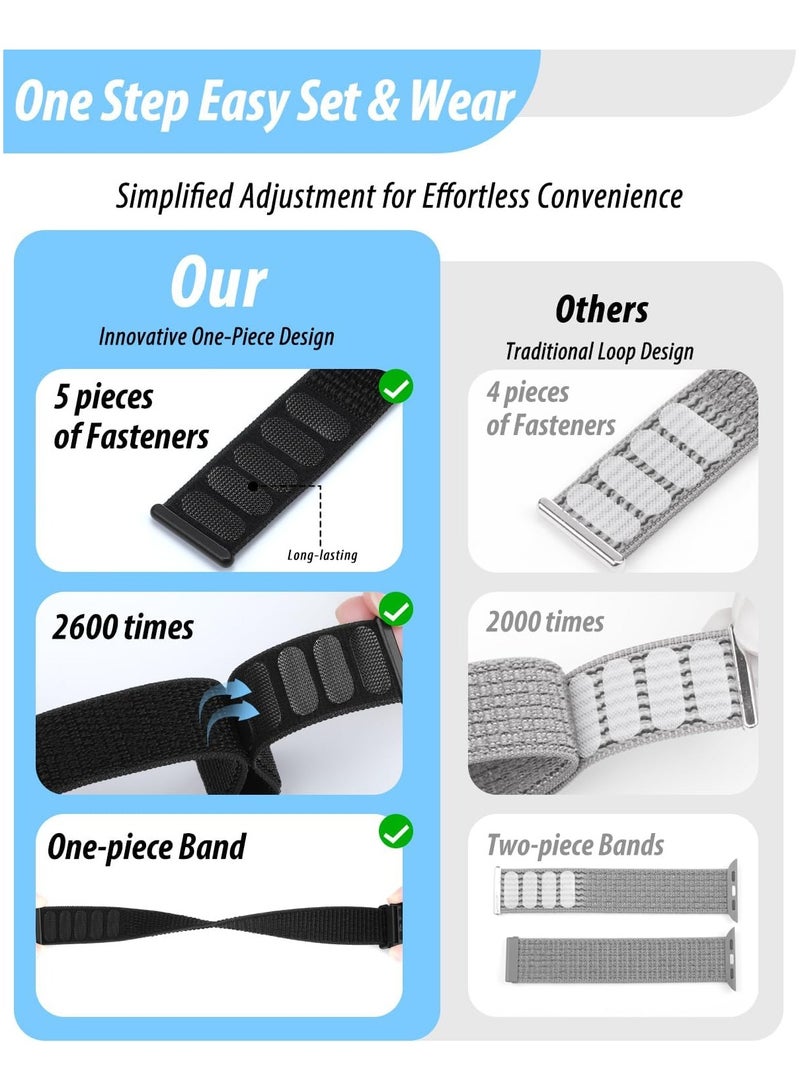 One Step Easy Set & Wear

Simplified Adjustment for Effortless Convenience

Our
Innovative One-Piece Design

5 pieces of Fasteners

Long-lasting

2600 times

One-piece Band

Others
Traditional Loop Design

4 pieces of Fasteners

2000 times

Two-piece Bands